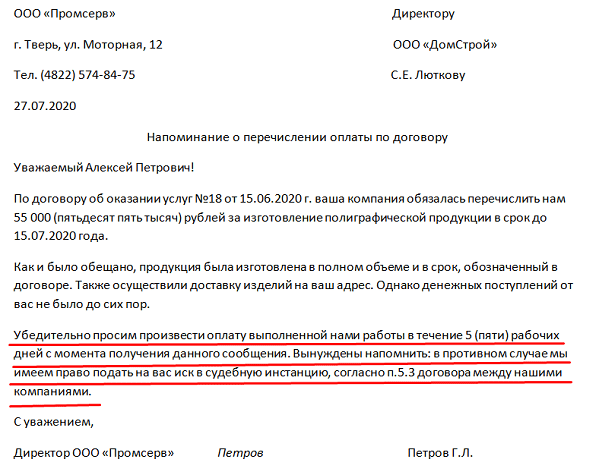 ООО «Промсерв»

г. Тверь, ул. Моторная, 12

Тел. (4822) 574-84-75

27.07.2020

Директору

ООО «ДомСтрой»

С.Е. Люткову

Напоминание о перечислении оплаты по договору

Уважаемый Алексей Петрович!

По договору об оказании услуг №18 от 15.06.2020 г. ваша компания обязалась перечислить нам 55 000 (пятьдесят пять тысяч) рублей за изготовление полиграфической продукции в срок до 15.07.2020 года.

Как и было обещано, продукция была изготовлена в полном объеме и в срок, обозначенный в договоре. Также осуществили доставку изделий на ваш адрес. Однако денежных поступлений от вас не было до сих пор.

Убедительно просим произвести оплату выполненной нами работы в течение 5 (пяти) рабочих дней с момента получения данного сообщения. Вынуждены напомнить: в противном случае мы имеем право подать на вас иск в судебную инстанцию, согласно п.5.3 договора между нашими компаниями.

С уважением,

Директор ООО «Промсерв» Петров Петров Г.Л.